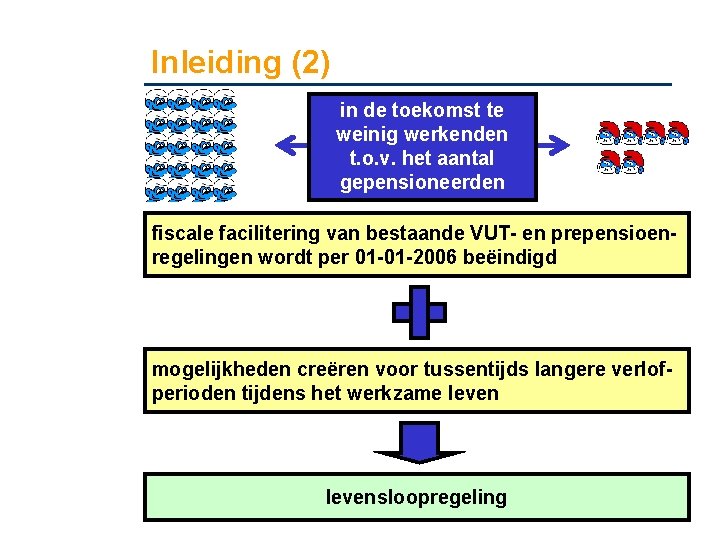 Inleiding (2)

in de toekomst te weinig werkenden t.o.v. het aantal gepensioneerden

fiscale facilitering van bestaande VUT- en prepensioenregelingen wordt per 01-01-2006 beëindigd

mogelijkheden creëren voor tussentijds langere verlofperioden tijdens het werkzame leven

levensloopregeling